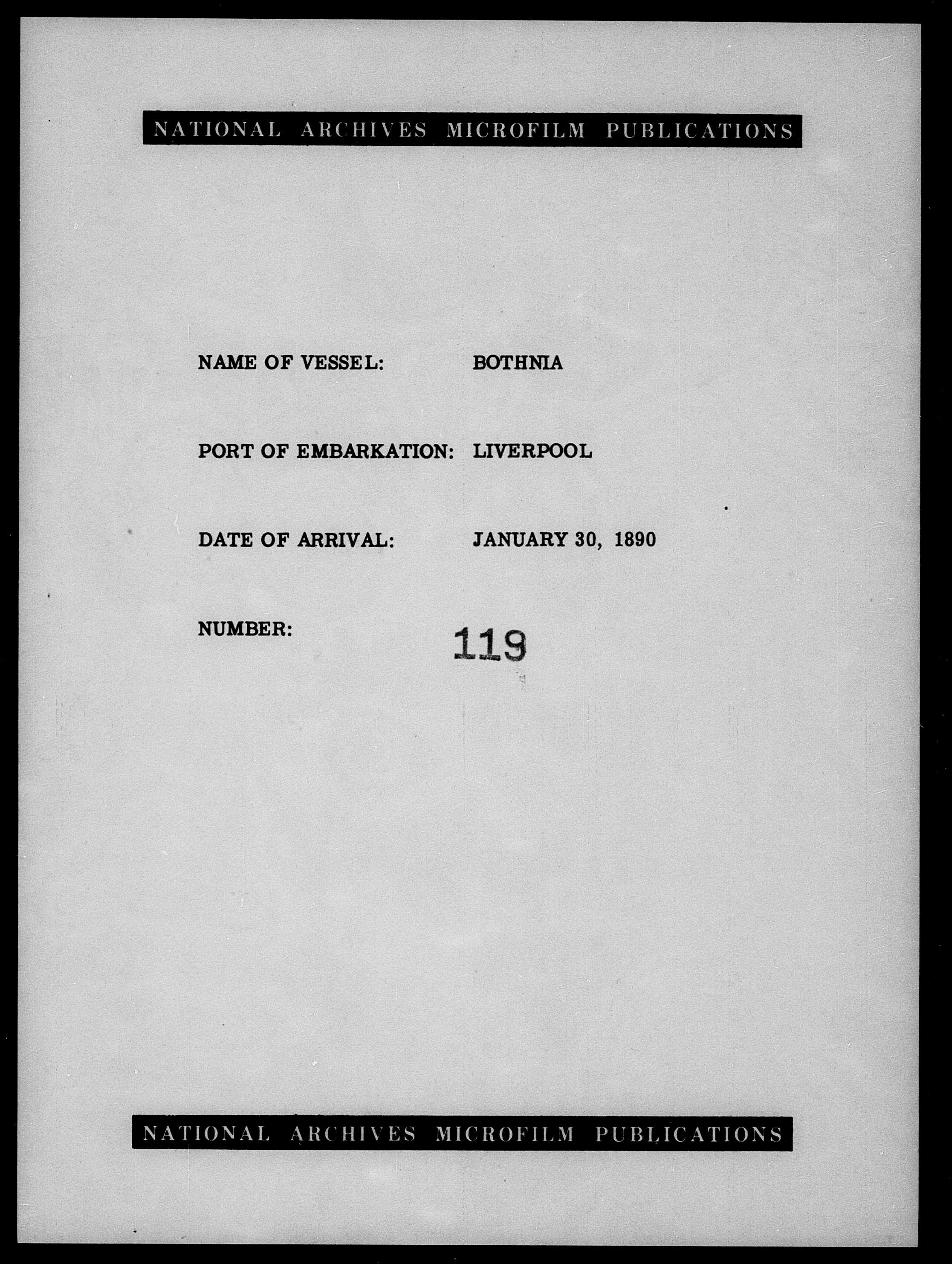 NATIONAL ARCHIVES MICROFILM PUBLICATIONS

NAME OF VESSEL: BOTHNIA

PORT OF EMBARKATION: LIVERPOOL

DATE OF ARRIVAL: JANUARY 30, 1890

NUMBER: 119

NATIONAL ARCHIVES MICROFILM PUBLICATIONS